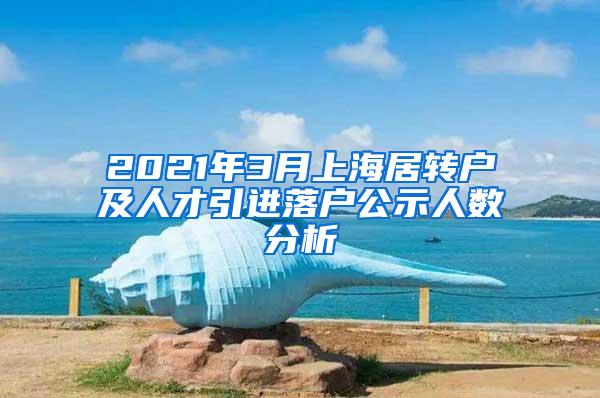 2021年3月上海居转户及人才引进落户公示人数分析